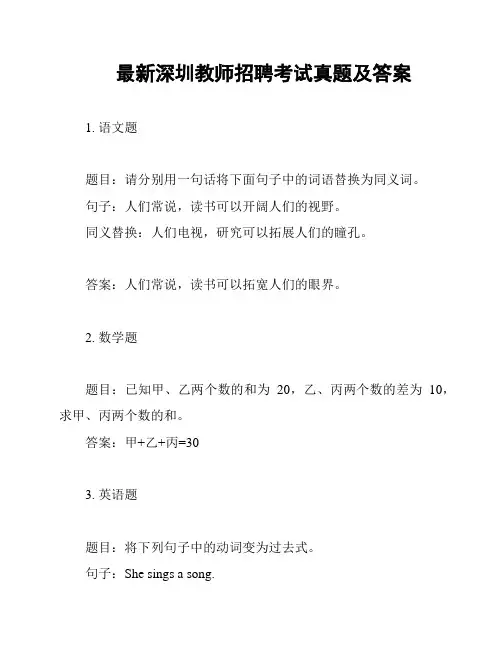 最新深圳教师招聘考试真题及答案

1. 语文题

题目：请分别用一句话将下面句子中的词语替换为同义词。
句子：人们常说，读书可以开阔人们的视野。
同义替换：人们电视，研究可以拓展人们的瞳孔。

答案：人们常说，读书可以拓宽人们的眼界。

2. 数学题

题目：已知甲、乙两个数的和为 20，乙、丙两个数的差为 10，求甲、丙两个数的和。
答案：甲+乙+丙=30

3. 英语题

题目：将下列句子中的动词变为过去式。
句子：She sings a song.